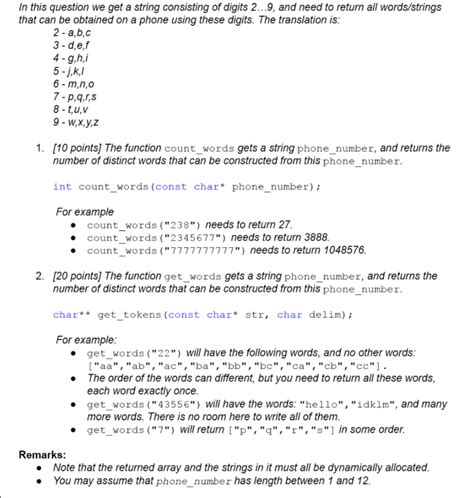 In this question we get a string consisting of digits 2…9, and need to return all words/strings that can be obtained on a phone using these digits. The translation is:
2 - a,b,c
3 - d,e,f
4 - g,h,i
5 - j,k,l
6 - m,n,o
7 - p,q,r,s
8 - t,u,v
9 - w,x,y,z

1. [10 points] The function count_words gets a string phone_number, and returns the number of distinct words that can be constructed from this phone_number.

int count_words(const char* phone_number);

For example
• count_words("238") needs to return 27.
• count_words("2345677") needs to return 3888.
• count_words("7777777777") needs to return 1048576.

2. [20 points] The function get_words gets a string phone_number, and returns the number of distinct words that can be constructed from this phone_number.

char** get_tokens(const char* str, char delim);

For example:
• get_words("22") will have the following words, and no other words: ["aa","ab","ac","ba","bb","bc","ca","cb","cc"].
• The order of the words can different, but you need to return all these words, each word exactly once.
• get_words("43556") will have the words: "hello","idklm", and many more words. There is no room here to write all of them.
• get_words("7") will return ["p","q","r","s"] in some order.

Remarks:
• Note that the returned array and the strings in it must all be dynamically allocated.
• You may assume that phone_number has length between 1 and 12.